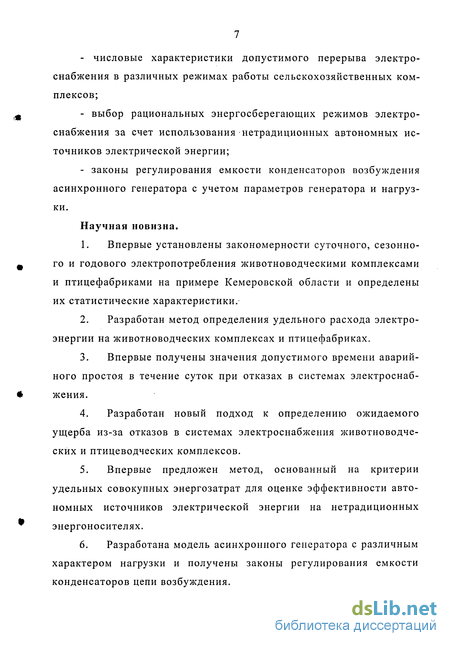 7

- числовые характеристики допустимого перерыва электроснабжения в различных режимах работы сельскохозяйственных комплексов;

- выбор рациональных энергосберегающих режимов электроснабжения за счет использования нетрадиционных автономных источников электрической энергии;

- законы регулирования емкости конденсаторов возбуждения асинхронного генератора с учетом параметров генератора и нагрузки.

Научная новизна.

1. Впервые установлены закономерности суточного, сезонного и годового электропотребления животноводческими комплексами и птицефабриками на примере Кемеровской области и определены их статистические характеристики.

2. Разработан метод определения удельного расхода электроэнергии на животноводческих комплексах и птицефабриках.

3. Впервые получены значения допустимого времени аварийного простоя в течение суток при отказах в системах электроснабжения.

4. Разработан новый подход к определению ожидаемого ущерба из-за отказов в системах электроснабжения животноводческих и птицеводческих комплексов.

5. Впервые предложен метод, основанный на критерии удельных совокупных энергозатрат для оценке эффективности автономных источников электрической энергии на нетрадиционных энергоносителях.

6. Разработана модель асинхронного генератора с различным характером нагрузки и получены законы регулирования емкости конденсаторов цепи возбуждения.

dsLib.net
библиотека диссертаций